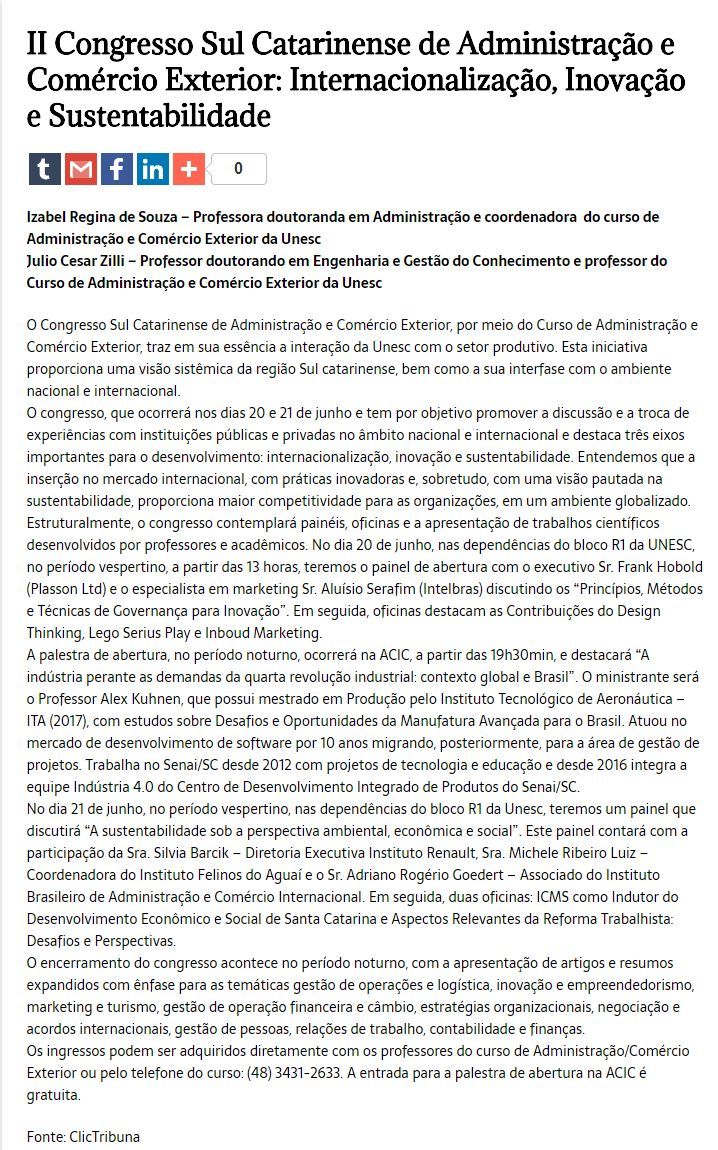 II Congresso Sul Catarinense de Administração e Comércio Exterior: Internacionalização, Inovação e Sustentabilidade

t M f in + 0

Izabel Regina de Souza – Professora doutoranda em Administração e coordenadora do curso de Administração e Comércio Exterior da Unesc
Julio Cesar Zilli – Professor doutorando em Engenharia e Gestão do Conhecimento e professor do Curso de Administração e Comércio Exterior da Unesc

O Congresso Sul Catarinense de Administração e Comércio Exterior, por meio do Curso de Administração e Comércio Exterior, traz em sua essência a interação da Unesc com o setor produtivo. Esta iniciativa proporciona uma visão sistêmica da região Sul catarinense, bem como a sua interfase com o ambiente nacional e internacional.
O congresso, que ocorrerá nos dias 20 e 21 de junho e tem por objetivo promover a discussão e a troca de experiências com instituições públicas e privadas no âmbito nacional e internacional e destaca três eixos importantes para o desenvolvimento: internacionalização, inovação e sustentabilidade. Entendemos que a inserção no mercado internacional, com práticas inovadoras e, sobretudo, com uma visão pautada na sustentabilidade, proporciona maior competitividade para as organizações, em um ambiente globalizado.
Estruturalmente, o congresso contemplará painéis, oficinas e a apresentação de trabalhos científicos desenvolvidos por professores e acadêmicos. No dia 20 de junho, nas dependências do bloco R1 da UNESC, no período vespertino, a partir das 13 horas, teremos o painel de abertura com o executivo Sr. Frank Hobold (Plasson Ltd) e o especialista em marketing Sr. Aluísio Serafim (Intelbras) discutindo os “Princípios, Métodos e Técnicas de Governança para Inovação”. Em seguida, oficinas destacam as Contribuições do Design Thinking, Lego Serius Play e Inboud Marketing.
A palestra de abertura, no período noturno, ocorrerá na ACIC, a partir das 19h30min, e destacará “A indústria perante as demandas da quarta revolução industrial: contexto global e Brasil”. O ministrante será o Professor Alex Kuhnen, que possui mestrado em Produção pelo Instituto Tecnológico de Aeronáutica – ITA (2017), com estudos sobre Desafios e Oportunidades da Manufatura Avançada para o Brasil. Atuou no mercado de desenvolvimento de software por 10 anos migrando, posteriormente, para a área de gestão de projetos. Trabalha no Senai/SC desde 2012 com projetos de tecnologia e educação e desde 2016 integra a equipe Indústria 4.0 do Centro de Desenvolvimento Integrado de Produtos do Senai/SC.
No dia 21 de junho, no período vespertino, nas dependências do bloco R1 da Unesc, teremos um painel que discutirá “A sustentabilidade sob a perspectiva ambiental, econômica e social”. Este painel contará com a participação da Sra. Silvia Barcik – Diretoria Executiva Instituto Renault, Sra. Michele Ribeiro Luiz – Coordenadora do Instituto Felinos do Aguaí e o Sr. Adriano Rogério Goedert – Associado do Instituto Brasileiro de Administração e Comércio Internacional. Em seguida, duas oficinas: ICMS como Indutor do Desenvolvimento Econômico e Social de Santa Catarina e Aspectos Relevantes da Reforma Trabalhista: Desafios e Perspectivas.
O encerramento do congresso acontece no período noturno, com a apresentação de artigos e resumos expandidos com ênfase para as temáticas gestão de operações e logística, inovação e empreendedorismo, marketing e turismo, gestão de operação financeira e câmbio, estratégias organizacionais, negociação e acordos internacionais, gestão de pessoas, relações de trabalho, contabilidade e finanças.
Os ingressos podem ser adquiridos diretamente com os professores do curso de Administração/Comércio Exterior ou pelo telefone do curso: (48) 3431-2633. A entrada para a palestra de abertura na ACIC é gratuita.

Fonte: ClicTribuna